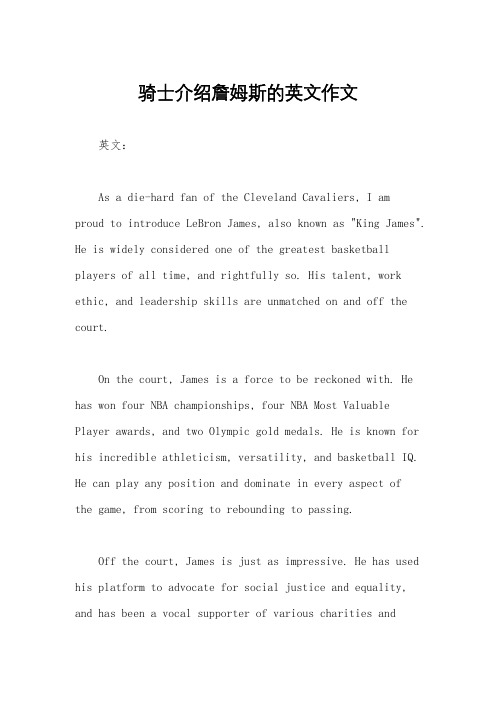 骑士介绍詹姆斯的英文作文

英文：

As a die-hard fan of the Cleveland Cavaliers, I am proud to introduce LeBron James, also known as "King James". He is widely considered one of the greatest basketball players of all time, and rightfully so. His talent, work ethic, and leadership skills are unmatched on and off the court.

On the court, James is a force to be reckoned with. He has won four NBA championships, four NBA Most Valuable Player awards, and two Olympic gold medals. He is known for his incredible athleticism, versatility, and basketball IQ. He can play any position and dominate in every aspect of the game, from scoring to rebounding to passing.

Off the court, James is just as impressive. He has used his platform to advocate for social justice and equality, and has been a vocal supporter of various charities and